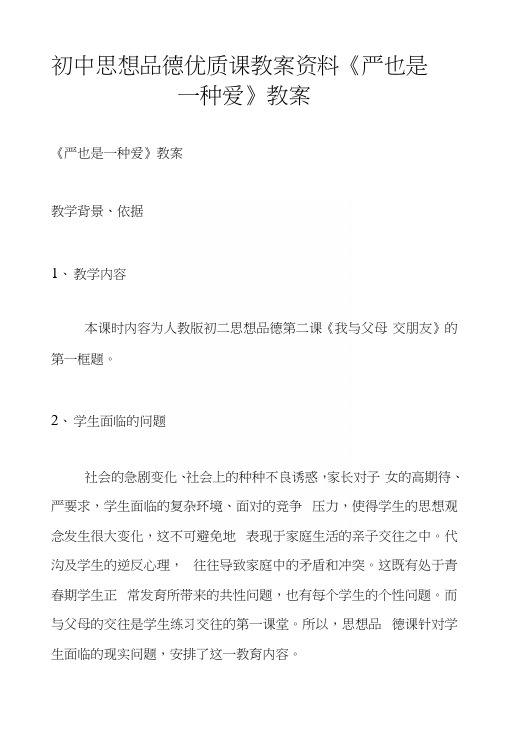 初中思想品德优质课教案资料《严也是一种爱》教案

《严也是一种爱》教案

教学背景、依据

1、教学内容

本课时内容为人教版初二思想品德第二课《我与父母 交朋友》的第一框题。

2、学生面临的问题

社会的急剧变化、社会上的种种不良诱惑，家长对子 女的高期待、严要求，学生面临的复杂环境、面对的竞争 压力，使得学生的思想观念发生很大变化，这不可避免地 表现于家庭生活的亲子交往之中。代沟及学生的逆反心理， 往往导致家庭中的矛盾和冲突。这既有处于青春期学生正 常发育所带来的共性问题，也有每个学生的个性问题。而与父母的交往是学生练习交往的第一课堂。所以，思想品 德课针对学生面临的现实问题，安排了这一教育内容。